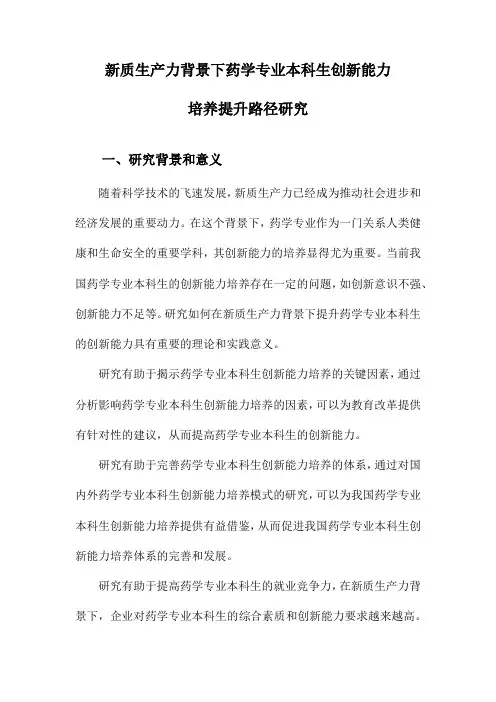 新质生产力背景下药学专业本科生创新能力

培养提升路径研究

一、研究背景和意义

随着科学技术的飞速发展，新质生产力已经成为推动社会进步和经济发展的重要动力。在这个背景下，药学专业作为一门关系人类健康和生命安全的重要学科，其创新能力的培养显得尤为重要。当前我国药学专业本科生的创新能力培养存在一定的问题，如创新意识不强、创新能力不足等。研究如何在新质生产力背景下提升药学专业本科生的创新能力具有重要的理论和实践意义。

研究有助于揭示药学专业本科生创新能力培养的关键因素，通过分析影响药学专业本科生创新能力培养的因素，可以为教育改革提供有针对性的建议，从而提高药学专业本科生的创新能力。

研究有助于完善药学专业本科生创新能力培养的体系，通过对国内外药学专业本科生创新能力培养模式的研究，可以为我国药学专业本科生创新能力培养提供有益借鉴，从而促进我国药学专业本科生创新能力培养体系的完善和发展。

研究有助于提高药学专业本科生的就业竞争力，在新质生产力背景下，企业对药学专业本科生的综合素质和创新能力要求越来越高。